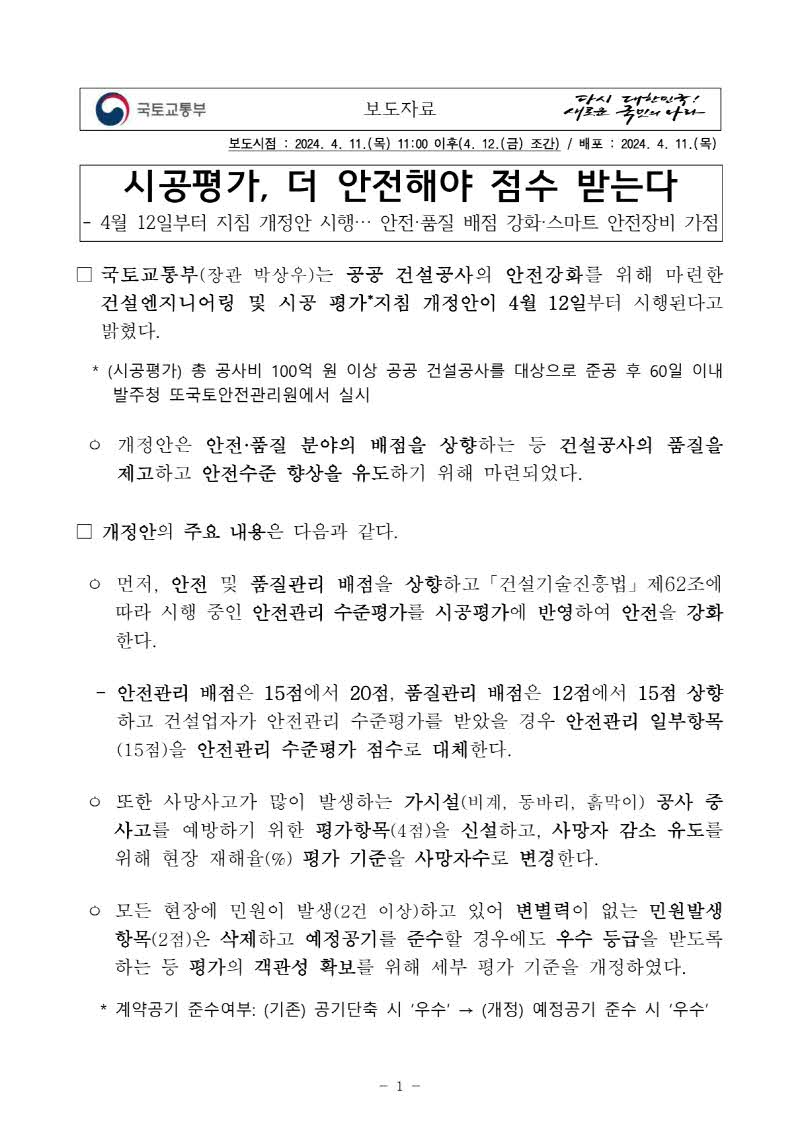 국토교통부

보도자료

다시 대한민국!
새로운 국민의 나라

보도시점 : 2024. 4. 11.(목) 11:00 이후(4. 12.(금) 조간) / 배포 : 2024. 4. 11.(목)

시공평가, 더 안전해야 점수 받는다

- 4월 12일부터 지침 개정안 시행… 안전·품질 배점 강화·스마트 안전장비 가점

□ 국토교통부(장관 박상우)는 공공 건설공사의 안전강화를 위해 마련한 건설엔지니어링 및 시공 평가*지침 개정안이 4월 12일부터 시행된다고 밝혔다.

* (시공평가) 총 공사비 100억 원 이상 공공 건설공사를 대상으로 준공 후 60일 이내 발주청 또국토안전관리원에서 실시

○ 개정안은 안전·품질 분야의 배점을 상향하는 등 건설공사의 품질을 제고하고 안전수준 향상을 유도하기 위해 마련되었다.

□ 개정안의 주요 내용은 다음과 같다.

○ 먼저, 안전 및 품질관리 배점을 상향하고 「건설기술진흥법」 제62조에 따라 시행 중인 안전관리 수준평가를 시공평가에 반영하여 안전을 강화한다.

- 안전관리 배점은 15점에서 20점, 품질관리 배점은 12점에서 15점 상향하고 건설업자가 안전관리 수준평가를 받았을 경우 안전관리 일부항목(15점)을 안전관리 수준평가 점수로 대체한다.

○ 또한 사망사고가 많이 발생하는 가시설(비계, 동바리, 흙막이) 공사 중 사고를 예방하기 위한 평가항목(4점)을 신설하고, 사망자 감소 유도를 위해 현장 재해율(%) 평가 기준을 사망자수로 변경한다.

○ 모든 현장에 민원이 발생(2건 이상)하고 있어 변별력이 없는 민원발생 항목(2점)은 삭제하고 예정공기를 준수할 경우에도 우수 등급을 받도록 하는 등 평가의 객관성 확보를 위해 세부 평가 기준을 개정하였다.

* 계약공기 준수여부: (기존) 공기단축 시 '우수' → (개정) 예정공기 준수 시 '우수'

- 1 -